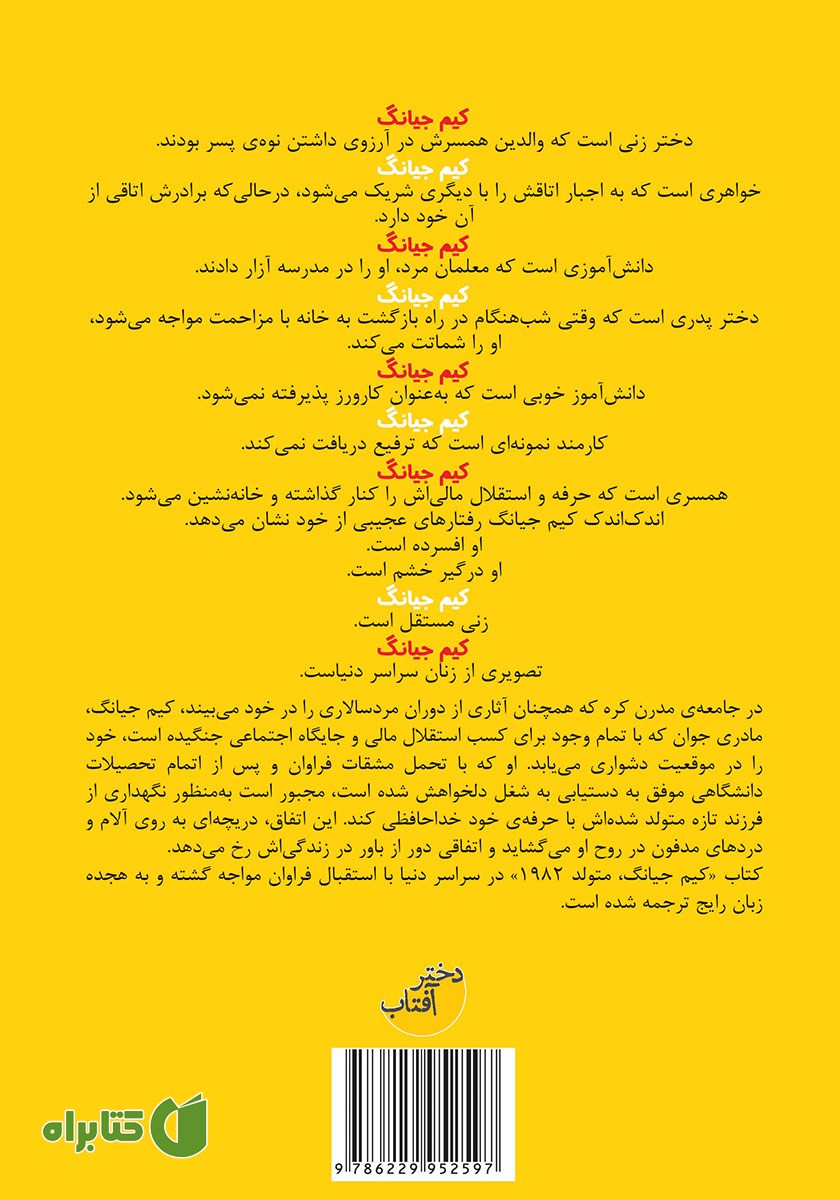 کیم جیانگ
دختر زنی است که والدین همسرش در آرزوی داشتن نوه‌ی پسر بودند.
کیم جیانگ
خواهری است که به اجبار اتاقش را با دیگری شریک می‌شود، درحالی‌که برادرش اتاقی از آن خود دارد.
کیم جیانگ
دانش‌آموزی است که معلمان مرد، او را در مدرسه آزار دادند.
کیم جیانگ
دختر پدری است که وقتی شب‌هنگام در راه بازگشت به خانه با مزاحمت مواجه می‌شود، او را شماتت می‌کند.
کیم جیانگ
دانش‌آموز خوبی است که به‌عنوان کارورز پذیرفته نمی‌شود.
کیم جیانگ
کارمند نمونه‌ای است که ترفیع دریافت نمی‌کند.
کیم جیانگ
همسری است که حرفه و استقلال مالی‌اش را کنار گذاشته و خانه‌نشین می‌شود.
اندک‌اندک کیم جیانگ رفتارهای عجیبی از خود نشان می‌دهد.
او افسرده است.
او درگیر خشم است.
کیم جیانگ
زنی مستقل است.
کیم جیانگ
تصویری از زنان سراسر دنیاست.

در جامعه‌ی مدرن کره که همچنان آثاری از دوران مردسالاری را در خود می‌بیند، کیم جیانگ، مادری جوان که با تمام وجود برای کسب استقلال مالی و جایگاه اجتماعی جنگیده است، خود را در موقعیت دشواری می‌یابد. او که با تحمل مشقات فراوان و پس از اتمام تحصیلات دانشگاهی موفق به دستیابی به شغل دلخواهش شده است، مجبور است به‌منظور نگهداری از فرزند تازه متولد شده‌اش با حرفه‌ی خود خداحافظی کند. این اتفاق، دریچه‌ای به روی آلام و دردهای مدفون در روح او می‌گشاید و اتفاقی دور از باور در زندگی‌اش رخ می‌دهد.
کتاب «کیم جیانگ، متولد ۱۹۸۲» در سراسر دنیا با استقبال فراوان مواجه گشته و به هجده زبان رایج ترجمه شده است.

دختر آفتاب

کتابراه

9 786229 952597